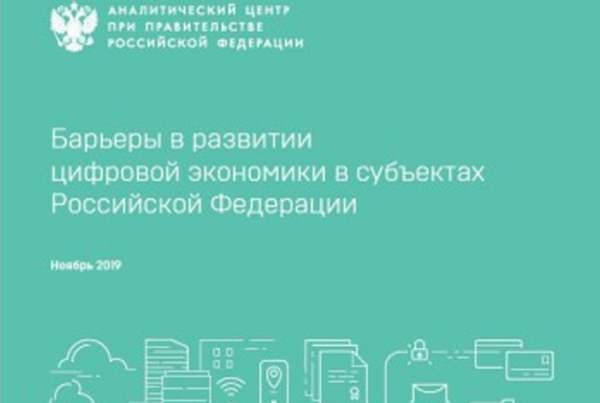 АНАЛИТИЧЕСКИЙ ЦЕНТР
ПРИ ПРАВИТЕЛЬСТВЕ
РОССИЙСКОЙ ФЕДЕРАЦИИ

Барьеры в развитии цифровой экономики в субъектах Российской Федерации

Ноябрь 2019